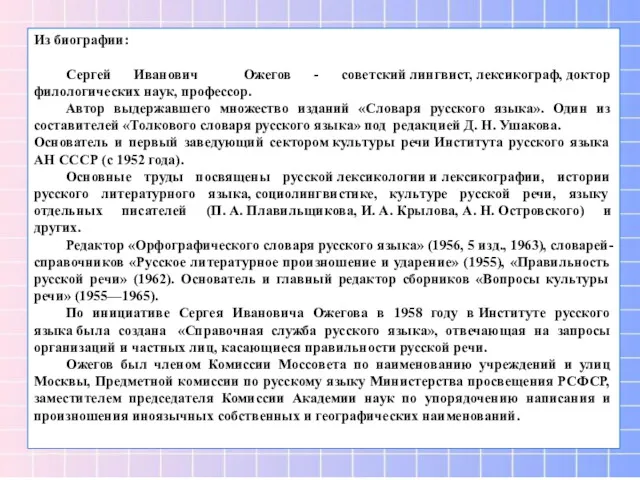 Из биографии:

Сергей Иванович Ожегов - советский лингвист, лексикограф, доктор филологических наук, профессор.

Автор выдержавшего множество изданий «Словаря русского языка». Один из составителей «Толкового словаря русского языка» под редакцией Д. Н. Ушакова. Основатель и первый заведующий сектором культуры речи Института русского языка АН СССР (с 1952 года).

Основные труды посвящены русской лексикологии и лексикографии, истории русского литературного языка, социолингвистике, культуре русской речи, языку отдельных писателей (П. А. Плавильщикова, И. А. Крылова, А. Н. Островского) и других.

Редактор «Орфографического словаря русского языка» (1956, 5 изд., 1963), словарей-справочников «Русское литературное произношение и ударение» (1955), «Правильность русской речи» (1962). Основатель и главный редактор сборников «Вопросы культуры речи» (1955—1965).

По инициативе Сергея Ивановича Ожегова в 1958 году в Институте русского языка была создана «Справочная служба русского языка», отвечающая на запросы организаций и частных лиц, касающиеся правильности русской речи.

Ожегов был членом Комиссии Моссовета по наименованию учреждений и улиц Москвы, Предметной комиссии по русскому языку Министерства просвещения РСФСР, заместителем председателя Комиссии Академии наук по упорядочению написания и произношения иноязычных собственных и географических наименований.